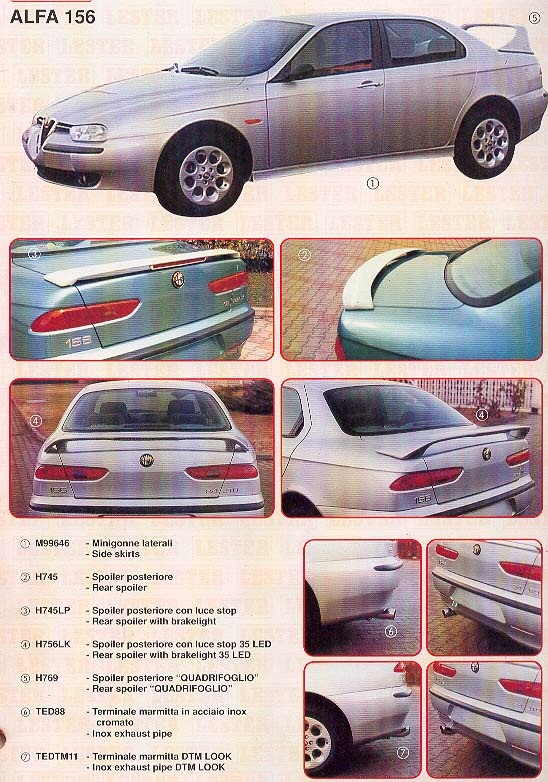 ALFA 156

⑤

①

③

②

④

④

① M99646 - Minigonne laterali
- Side skirts

② H745 - Spoiler posteriore
- Rear spoiler

③ H745LP - Spoiler posteriore con luce stop
- Rear spoiler with brakelight

④ H756LK - Spoiler posteriore con luce stop 35 LED
- Rear spoiler with brakelight 35 LED

⑤ H769 - Spoiler posteriore "QUADRIFOGLIO"
- Rear spoiler "QUADRIFOGLIO"

⑥ TED88 - Terminale marmitta in acciaio inox cromato
- Inox exhaust pipe

⑦ TEDTM11 - Terminale marmitta DTM LOOK
- Inox exhaust pipe DTM LOOK

⑥

⑦